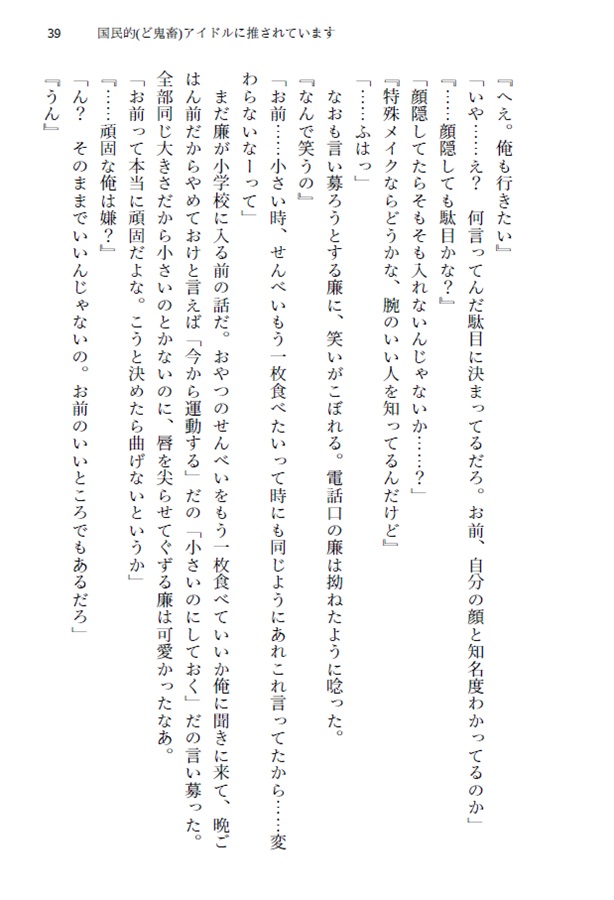 39　国民的(ど鬼畜)アイドルに推されています

『へえ。俺も行きたい』
「いや……え？　何言ってんだ駄目に決まってるだろ。お前、自分の顔と知名度わかってるのか」
『……顔隠しても駄目かな？』
「顔隠してたらそもそも入れないんじゃないか……？」
『特殊メイクならどうかな、腕のいい人を知ってるんだけど』
「……ふはっ」
なおも言い募ろうとする廉に、笑いがこぼれる。電話口の廉は拗ねたように唸った。
『なんで笑うの』
「お前……小さい時、せんべいもう一枚食べたいって時にも同じようにあれこれ言ってたから……変わらないなーって」
まだ廉が小学校に入る前の話だ。おやつのせんべいをもう一枚食べていいか俺に聞きに来て、晩ごはん前だからやめておけと言えば「今から運動する」だの「小さいのにしておく」だの言い募った。全部同じ大きさだから小さいのとかないのに、唇を尖らせてぐずる廉は可愛かったなあ。
「お前って本当に頑固だよな。こうと決めたら曲げないというか」
『……頑固な俺は嫌？』
「ん？　そのままでいいんじゃないの。お前のいいところでもあるだろ」
『うん』